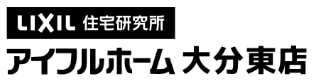 LIXIL 住宅研究所
アイフルホーム 大分東店